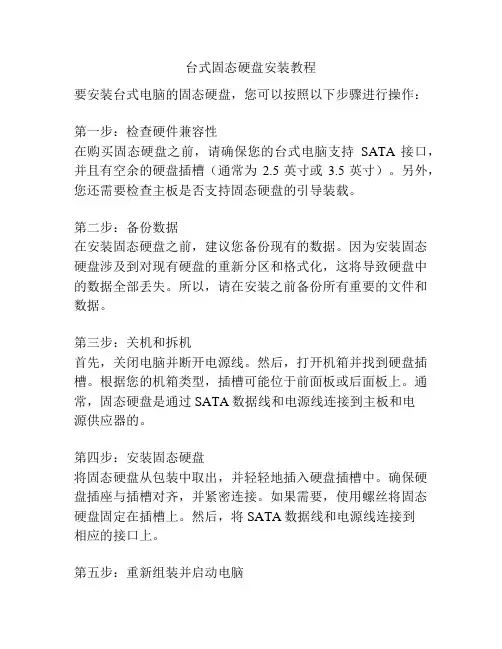 台式固态硬盘安装教程

要安装台式电脑的固态硬盘，您可以按照以下步骤进行操作：

第一步：检查硬件兼容性
在购买固态硬盘之前，请确保您的台式电脑支持 SATA 接口，并且有空余的硬盘插槽（通常为 2.5 英寸或 3.5 英寸）。另外，您还需要检查主板是否支持固态硬盘的引导装载。

第二步：备份数据
在安装固态硬盘之前，建议您备份现有的数据。因为安装固态硬盘涉及到对现有硬盘的重新分区和格式化，这将导致硬盘中的数据全部丢失。所以，请在安装之前备份所有重要的文件和数据。

第三步：关机和拆机
首先，关闭电脑并断开电源线。然后，打开机箱并找到硬盘插槽。根据您的机箱类型，插槽可能位于前面板或后面板上。通常，固态硬盘是通过 SATA 数据线和电源线连接到主板和电源供应器的。

第四步：安装固态硬盘
将固态硬盘从包装中取出，并轻轻地插入硬盘插槽中。确保硬盘插座与插槽对齐，并紧密连接。如果需要，使用螺丝将固态硬盘固定在插槽上。然后，将 SATA 数据线和电源线连接到相应的接口上。

第五步：重新组装并启动电脑